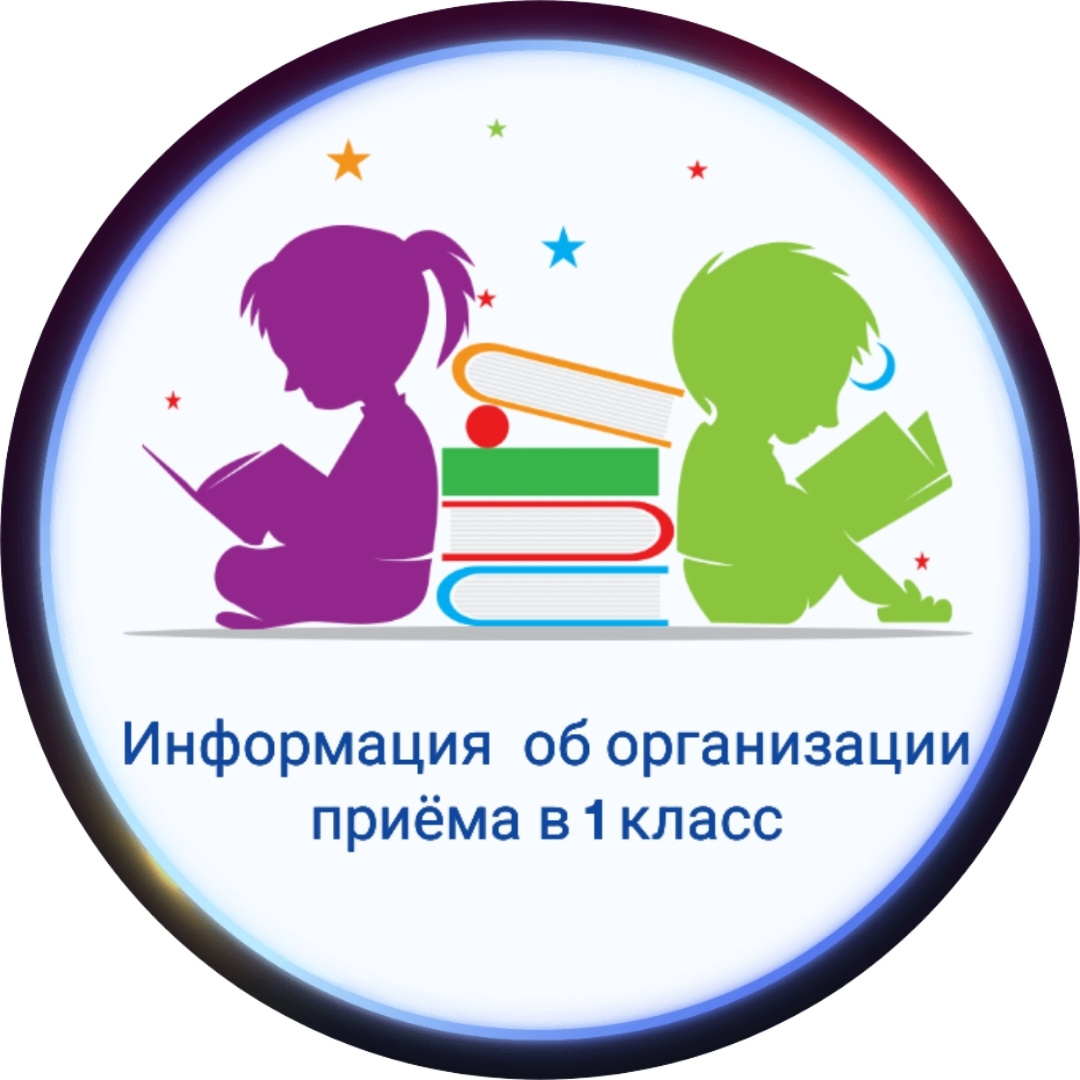 Информация об организации приёма в 1 класс